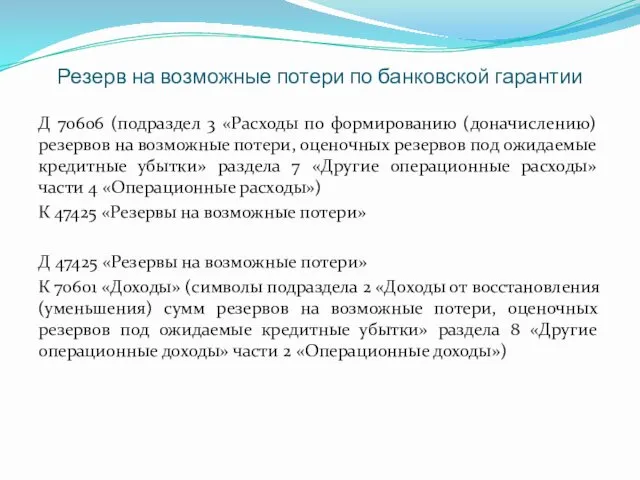 Резерв на возможные потери по банковской гарантии

Д 70606 (подраздел 3 «Расходы по формированию (доначислению) резервов на возможные потери, оценочных резервов под ожидаемые кредитные убытки» раздела 7 «Другие операционные расходы» части 4 «Операционные расходы»)

К 47425 «Резервы на возможные потери»

Д 47425 «Резервы на возможные потери»

К 70601 «Доходы» (символы подраздела 2 «Доходы от восстановления (уменьшения) сумм резервов на возможные потери, оценочных резервов под ожидаемые кредитные убытки» раздела 8 «Другие операционные доходы» части 2 «Операционные доходы»)